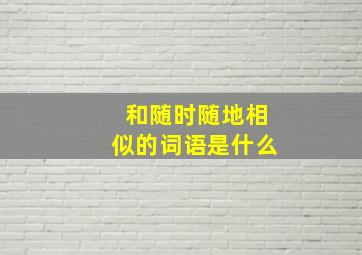 和随时随地相似的词语是什么